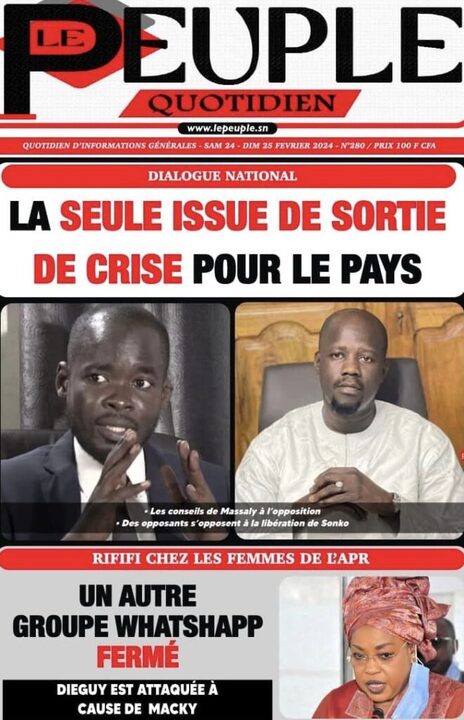 LE PEUPLE
QUOTIDIEN
www.lepeuple.sn
QUOTIDIEN D'INFORMATIONS GÉNÉRALES - SAM 24 - DIM 25 FEVRIER 2024 - N°280 / PRIX 100 F CFA

DIALOGUE NATIONAL
LA SEULE ISSUE DE SORTIE DE CRISE POUR LE PAYS

• Les conseils de Massaly à l'opposition
• Des opposants s'opposent à la libération de Sonko

RIFIFI CHEZ LES FEMMES DE L'APR
UN AUTRE GROUPE WHATSHAPP FERMÉ
DIEGUY EST ATTAQUÉE À CAUSE DE MACKY